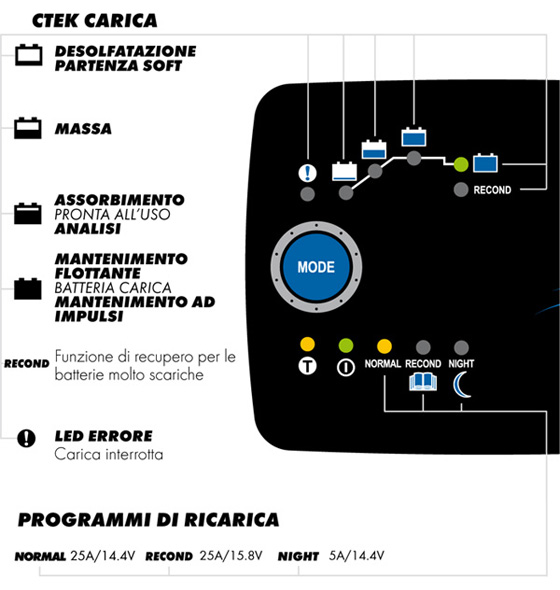 CTEK CARICA

DESOLFATAZIONE
PARTENZA SOFT

MASSA

ASSORBIMENTO
PRONTA ALL'USO
ANALISI

MANTENIMENTO FLOTTANTE
BATTERIA CARICA
MANTENIMENTO AD IMPULSI

RECOND Funzione di recupero per le batterie molto scariche

LED ERRORE
Carica interrotta

RECOND

MODE

NORMAL RECOND NIGHT

PROGRAMMI DI RICARICA

NORMAL 25A/14.4V RECOND 25A/15.8V NIGHT 5A/14.4V